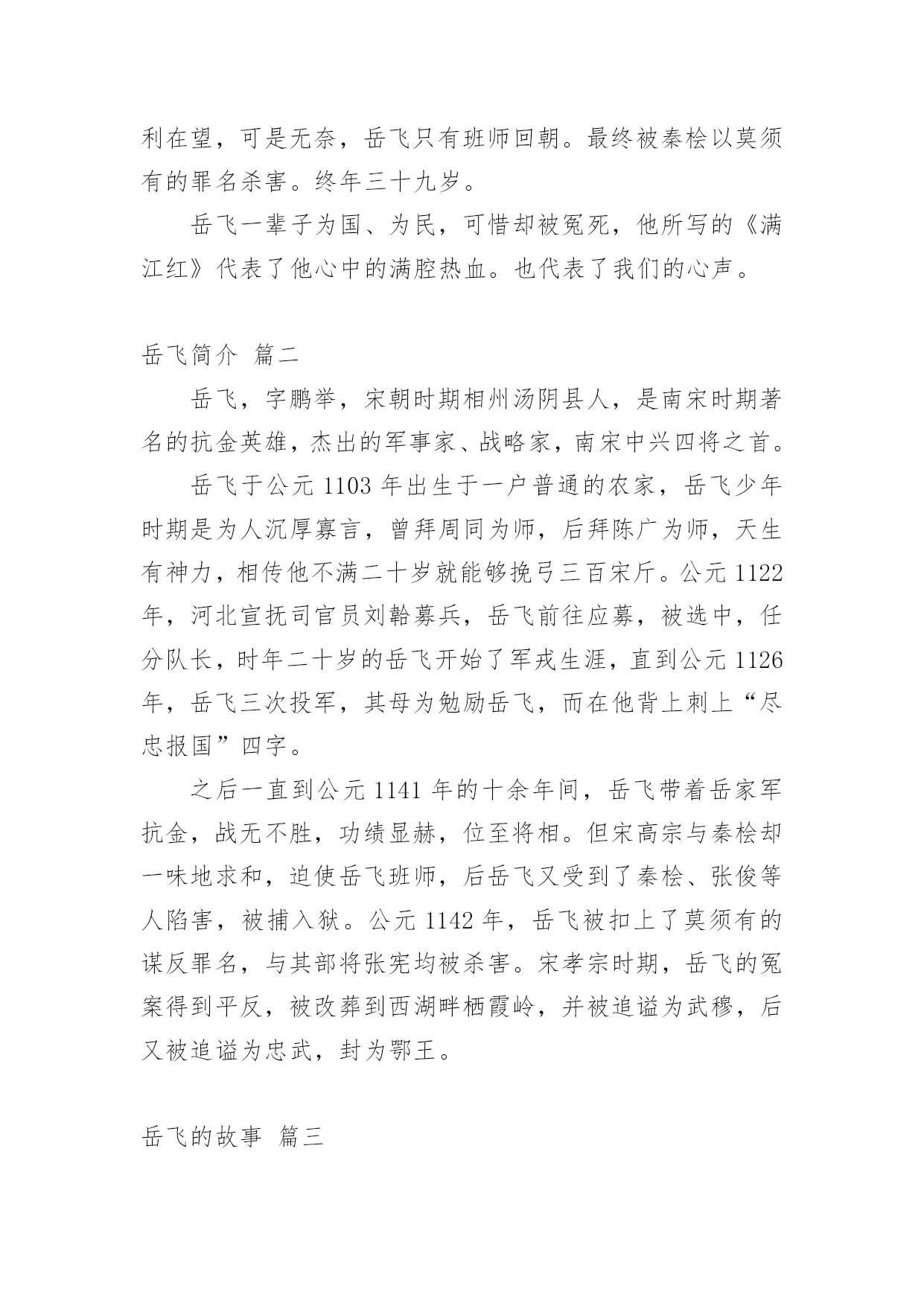 利在望，可是无奈，岳飞只有班师回朝。最终被秦桧以莫须有的罪名杀害。终年三十九岁。

岳飞一辈子为国、为民，可惜却被冤死，他所写的《满江红》代表了他心中的满腔热血。也代表了我们的心声。

岳飞简介 篇二

岳飞，字鹏举，宋朝时期相州汤阴县人，是南宋时期著名的抗金英雄，杰出的军事家、战略家，南宋中兴四将之首。

岳飞于公元 1103 年出生于一户普通的农家，岳飞少年时期是为人沉厚寡言，曾拜周同为师，后拜陈广为师，天生有神力，相传他不满二十岁就能够挽弓三百宋斤。公元 1122 年，河北宣抚司官员刘韐募兵，岳飞前往应募，被选中，任分队长，时年二十岁的岳飞开始了军戎生涯，直到公元 1126 年，岳飞三次投军，其母为勉励岳飞，而在他背上刺上“尽忠报国”四字。

之后一直到公元 1141 年的十余年间，岳飞带着岳家军抗金，战无不胜，功绩显赫，位至将相。但宋高宗与秦桧却一味地求和，迫使岳飞班师，后岳飞又受到了秦桧、张俊等人陷害，被捕入狱。公元 1142 年，岳飞被扣上了莫须有的谋反罪名，与其部将张宪均被杀害。宋孝宗时期，岳飞的冤案得到平反，被改葬到西湖畔栖霞岭，并被追谥为武穆，后又被追谥为忠武，封为鄂王。

岳飞的故事 篇三